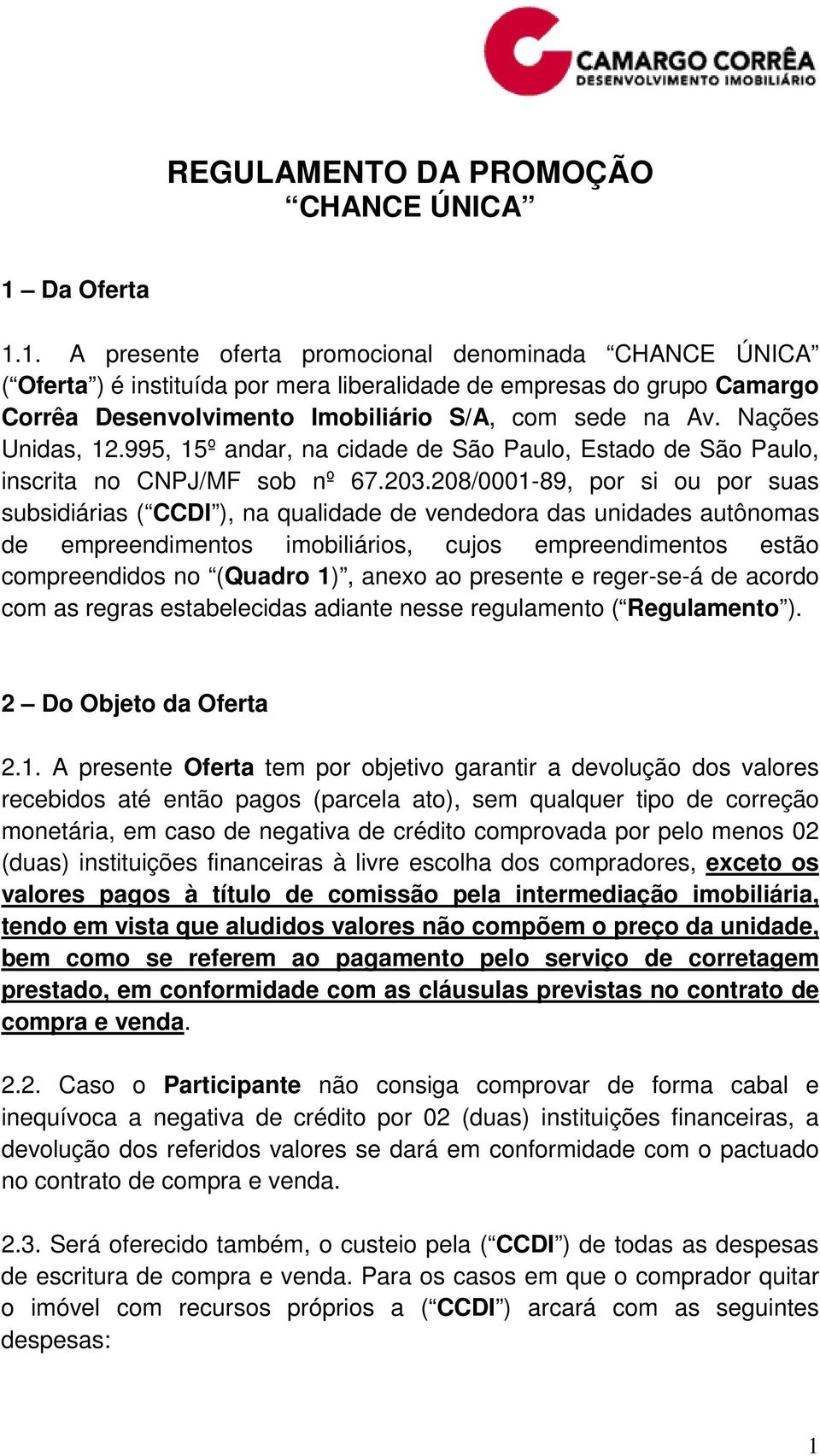 CAMARGO CORRÊA
DESENVOLVIMENTO IMOBILIÁRIO

REGULAMENTO DA PROMOÇÃO
“CHANCE ÚNICA”

1 – Da Oferta

1.1. A presente oferta promocional denominada “CHANCE ÚNICA” (“Oferta”) é instituída por mera liberalidade de empresas do grupo Camargo Corrêa Desenvolvimento Imobiliário S/A, com sede na Av. Nações Unidas, 12.995, 15º andar, na cidade de São Paulo, Estado de São Paulo, inscrita no CNPJ/MF sob nº 67.203.208/0001-89, por si ou por suas subsidiárias (“CCDI”), na qualidade de vendedora das unidades autônomas de empreendimentos imobiliários, cujos empreendimentos estão compreendidos no “(Quadro 1)”, anexo ao presente e reger-se-á de acordo com as regras estabelecidas adiante nesse regulamento (“Regulamento”).

2 – Do Objeto da Oferta

2.1. A presente Oferta tem por objetivo garantir a devolução dos valores recebidos até então pagos (parcela ato), sem qualquer tipo de correção monetária, em caso de negativa de crédito comprovada por pelo menos 02 (duas) instituições financeiras à livre escolha dos compradores, exceto os valores pagos à título de comissão pela intermediação imobiliária, tendo em vista que aludidos valores não compõem o preço da unidade, bem como se referem ao pagamento pelo serviço de corretagem prestado, em conformidade com as cláusulas previstas no contrato de compra e venda.

2.2. Caso o Participante não consiga comprovar de forma cabal e inequívoca a negativa de crédito por 02 (duas) instituições financeiras, a devolução dos referidos valores se dará em conformidade com o pactuado no contrato de compra e venda.

2.3. Será oferecido também, o custeio pela (“CCDI”) de todas as despesas de escritura de compra e venda. Para os casos em que o comprador quitar o imóvel com recursos próprios a (“CCDI”) arcará com as seguintes despesas:

1